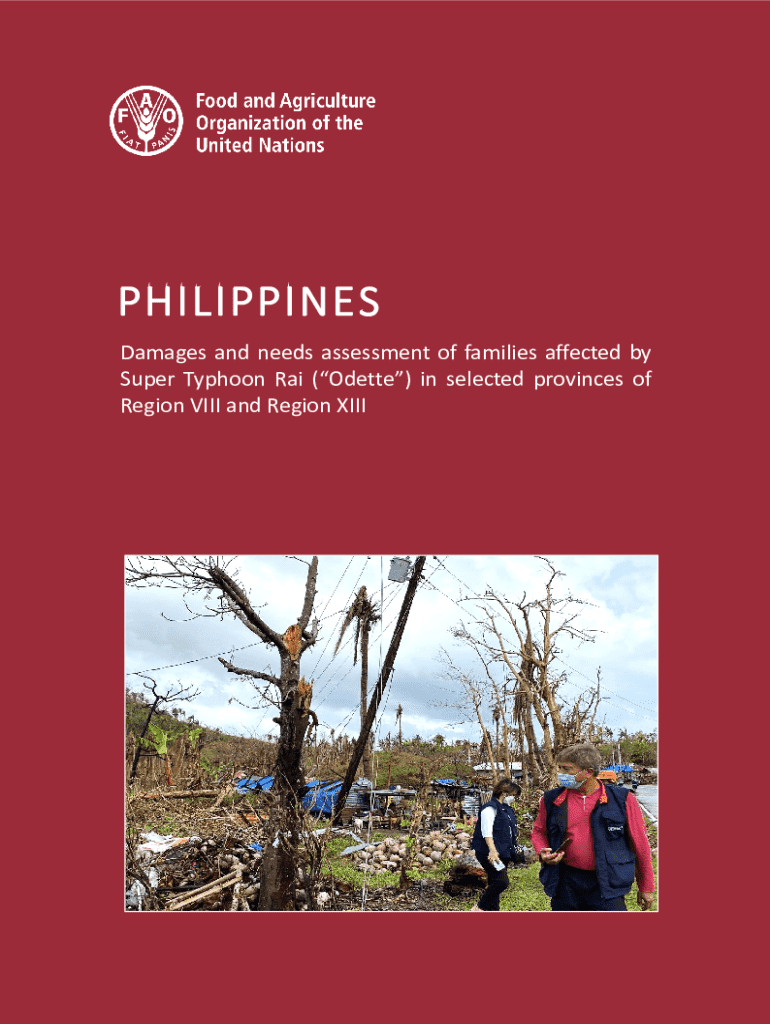 Food and Agriculture
Organization of the
United Nations

PHILIPPINES

Damages and needs assessment of families affected by Super Typhoon Rai ("Odette") in selected provinces of Region VIII and Region XIII